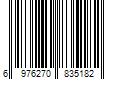 6 976270 835182